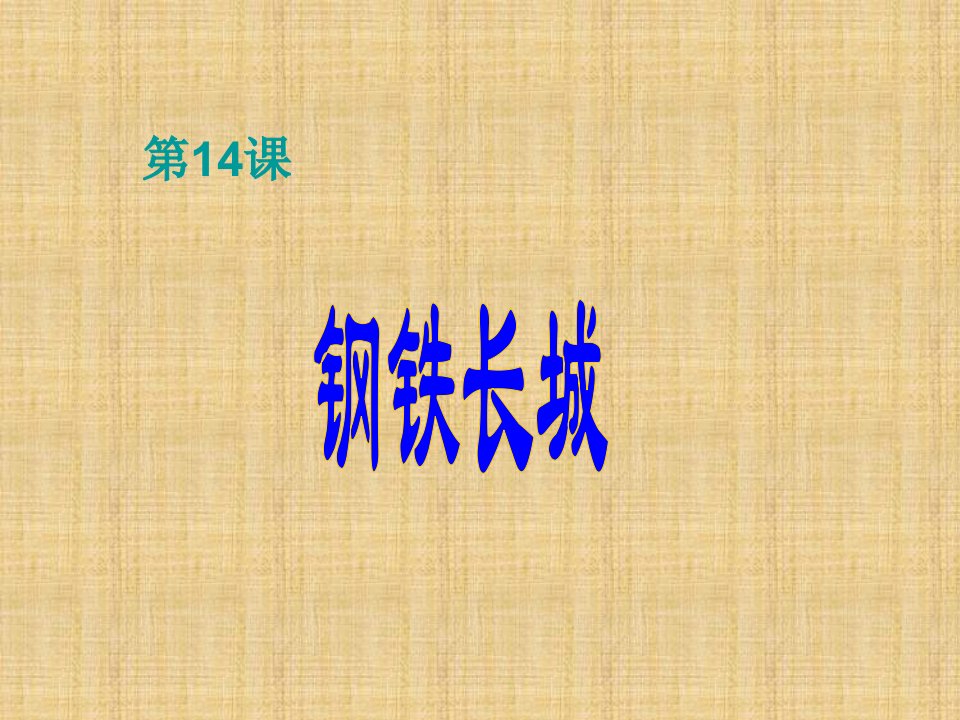 第14课

钢铁长城